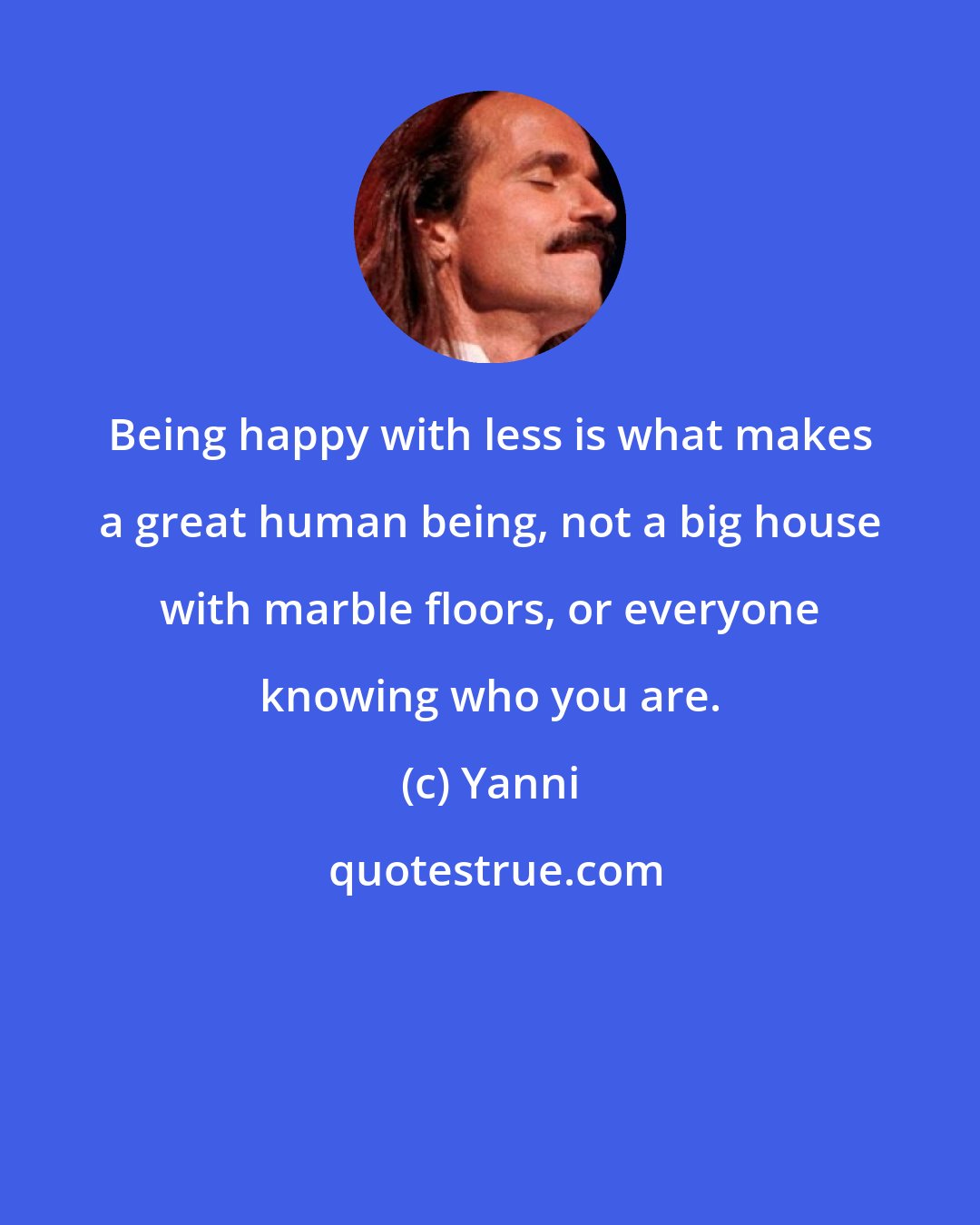 Being happy with less is what makes a great human being, not a big house with marble floors, or everyone knowing who you are.

(c) Yanni

quotestrue.com